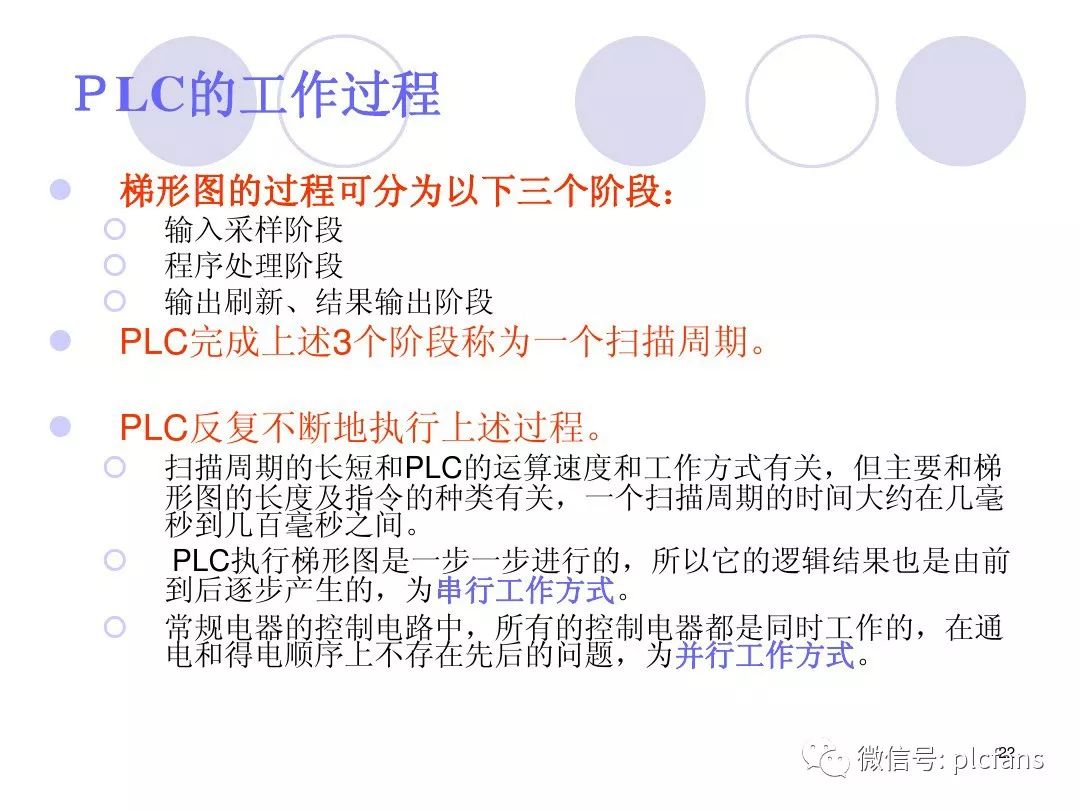 PLC的工作过程

梯形图的过程可分为以下三个阶段：

输入采样阶段

程序处理阶段

输出刷新、结果输出阶段

PLC完成上述3个阶段称为一个扫描周期。

PLC反复不断地执行上述过程。

扫描周期的长短和PLC的运算速度和工作方式有关，但主要和梯形图的长度及指令的种类有关，一个扫描周期的时间大约在几毫秒到几百毫秒之间。

PLC执行梯形图是一步一步进行的，所以它的逻辑结果也是由前到后逐步产生的，为串行工作方式。

常规电器的控制电路中，所有的控制电器都是同时工作的，在通电和得电顺序上不存在先后的问题，为并行工作方式。

22

微信号: plcfans